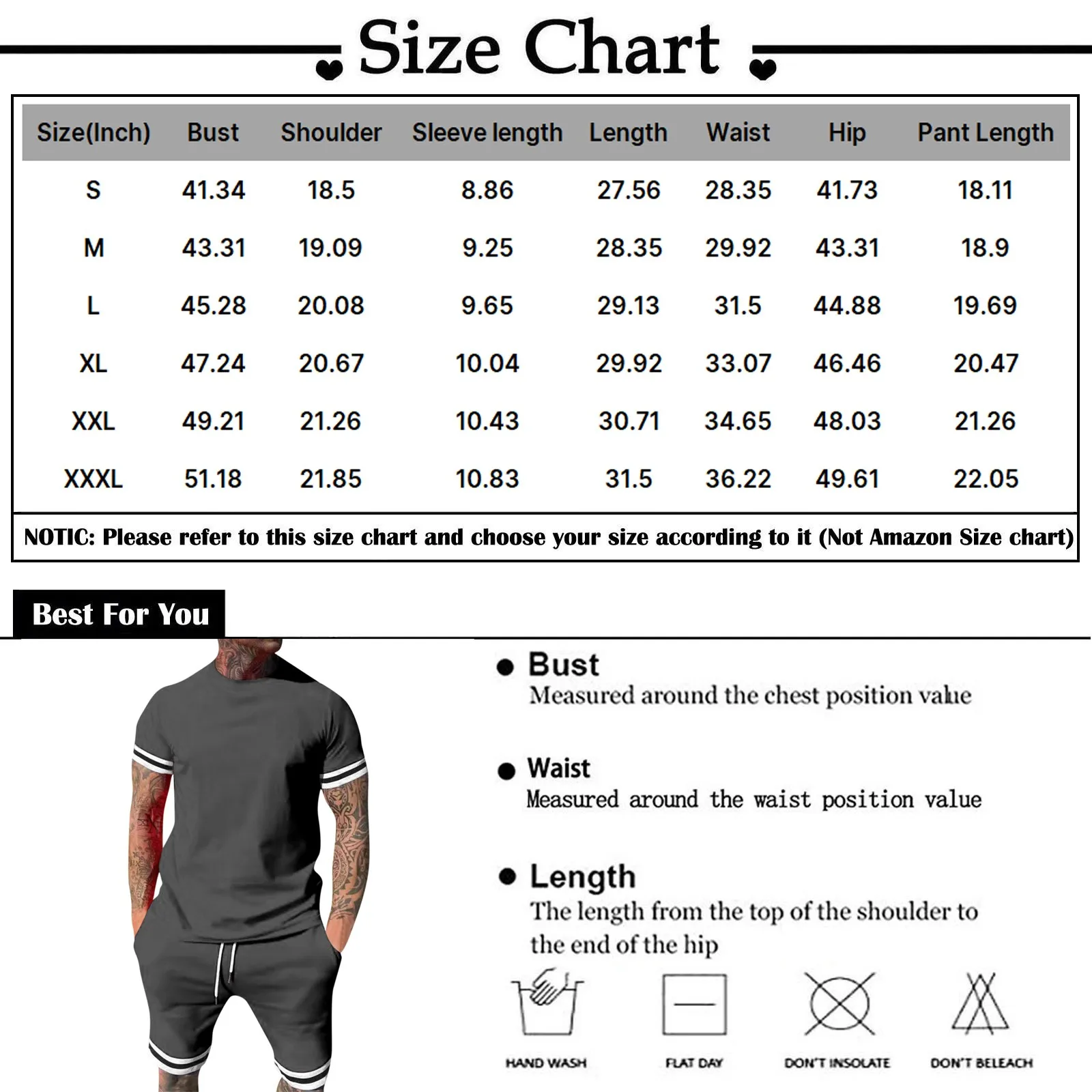 Size Chart

| Size(Inch) | Bust | Shoulder | Sleeve length | Length | Waist | Hip | Pant Length |
|---|---|---|---|---|---|---|---|
| S | 41.34 | 18.5 | 8.86 | 27.56 | 28.35 | 41.73 | 18.11 |
| M | 43.31 | 19.09 | 9.25 | 28.35 | 29.92 | 43.31 | 18.9 |
| L | 45.28 | 20.08 | 9.65 | 29.13 | 31.5 | 44.88 | 19.69 |
| XL | 47.24 | 20.67 | 10.04 | 29.92 | 33.07 | 46.46 | 20.47 |
| XXL | 49.21 | 21.26 | 10.43 | 30.71 | 34.65 | 48.03 | 21.26 |
| XXXL | 51.18 | 21.85 | 10.83 | 31.5 | 36.22 | 49.61 | 22.05 |

NOTIC: Please refer to this size chart and choose your size according to it (Not Amazon Size chart)

Best For You

Bust
Measured around the chest position value

Waist
Measured around the waist position value

Length
The length from the top of the shoulder to the end of the hip

HAND WASH
FLAT DAY
DON'T INSOLATE
DON'T BELEACH